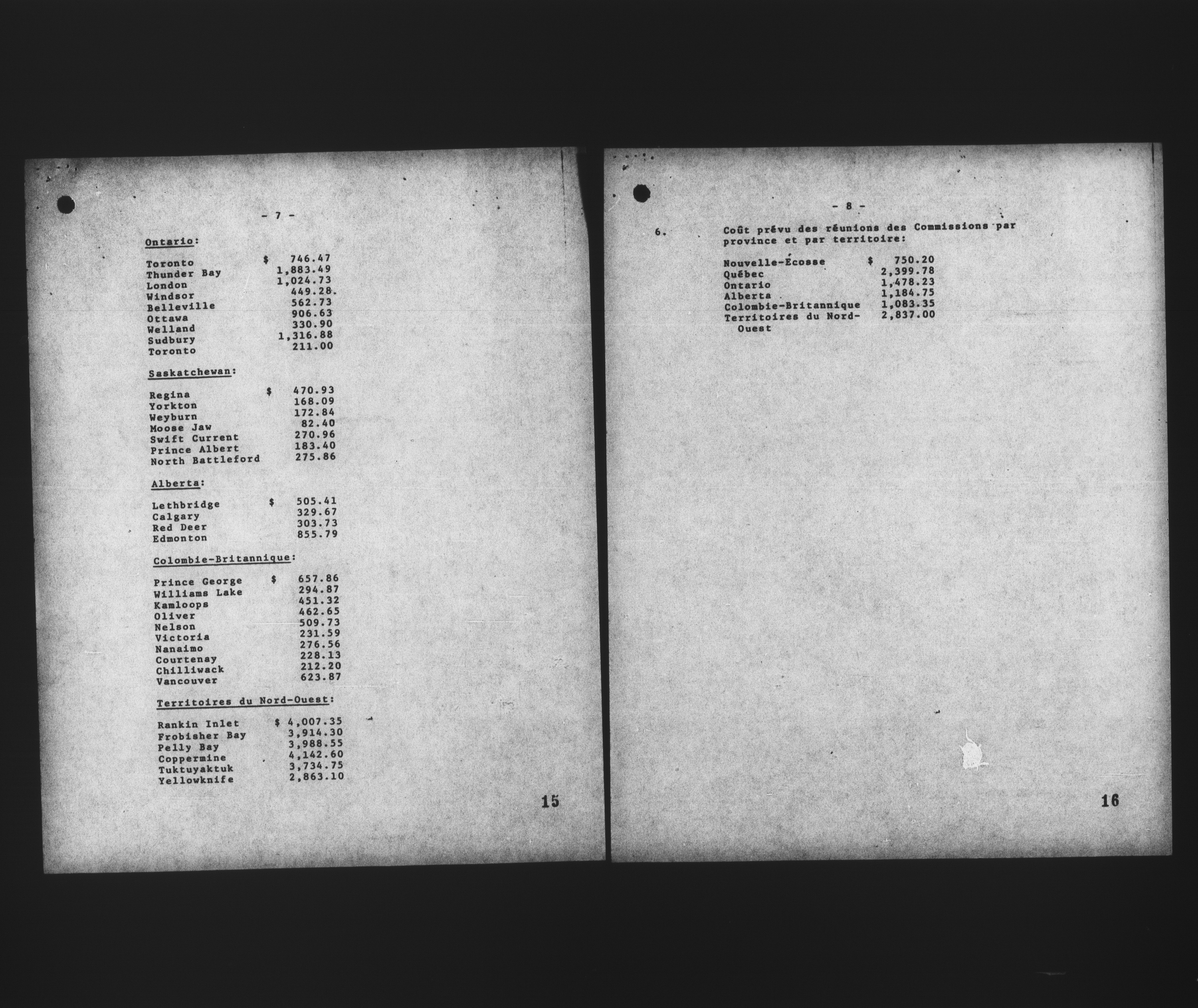 - 7 -

Ontario:

Toronto $ 746.47
Thunder Bay 1,883.49
London 1,024.73
Windsor 449.28
Belleville 562.73
Ottawa 906.63
Welland 330.90
Sudbury 1,316.88
Toronto 211.00

Saskatchewan:

Regina $ 470.93
Yorkton 168.09
Weyburn 172.84
Moose Jaw 82.40
Swift Current 270.96
Prince Albert 183.40
North Battleford 275.86

Alberta:

Lethbridge $ 505.41
Calgary 329.67
Red Deer 303.73
Edmonton 855.79

Colombie-Britannique:

Prince George $ 657.86
Williams Lake 294.87
Kamloops 451.32
Oliver 462.65
Nelson 509.73
Victoria 231.59
Nanaimo 276.56
Courtenay 228.13
Chilliwack 212.20
Vancouver 623.87

Territoires du Nord-Ouest:

Rankin Inlet $ 4,007.35
Frobisher Bay 3,914.30
Pelly Bay 3,988.55
Coppermine 4,142.60
Tuktuyaktuk 3,734.75
Yellowknife 2,863.10

15

- 8 -

6. Coût prévu des réunions des Commissions par province et par territoire:

Nouvelle-Écosse $ 750.20
Québec 2,399.78
Ontario 1,478.23
Alberta 1,184.75
Colombie-Britannique 1,083.35
Territoires du Nord-Ouest 2,837.00

16